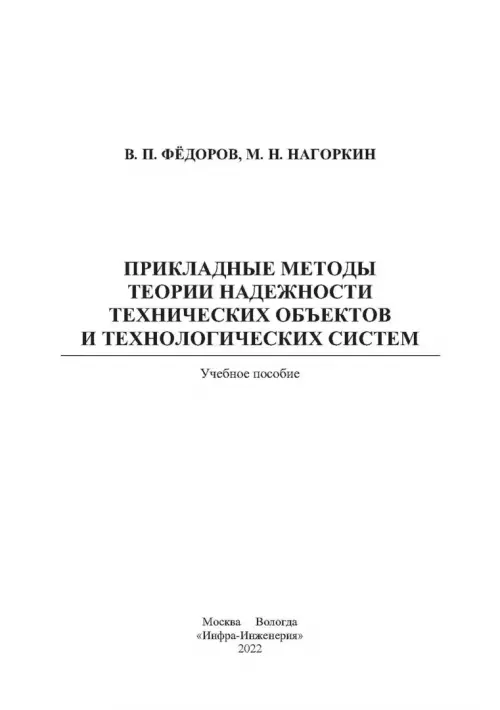 В. П. ФЁДОРОВ, М. Н. НАГОРКИН

ПРИКЛАДНЫЕ МЕТОДЫ ТЕОРИИ НАДЕЖНОСТИ ТЕХНИЧЕСКИХ ОБЪЕКТОВ И ТЕХНОЛОГИЧЕСКИХ СИСТЕМ

Учебное пособие

Москва Вологда
«Инфра-Инженерия»
2022